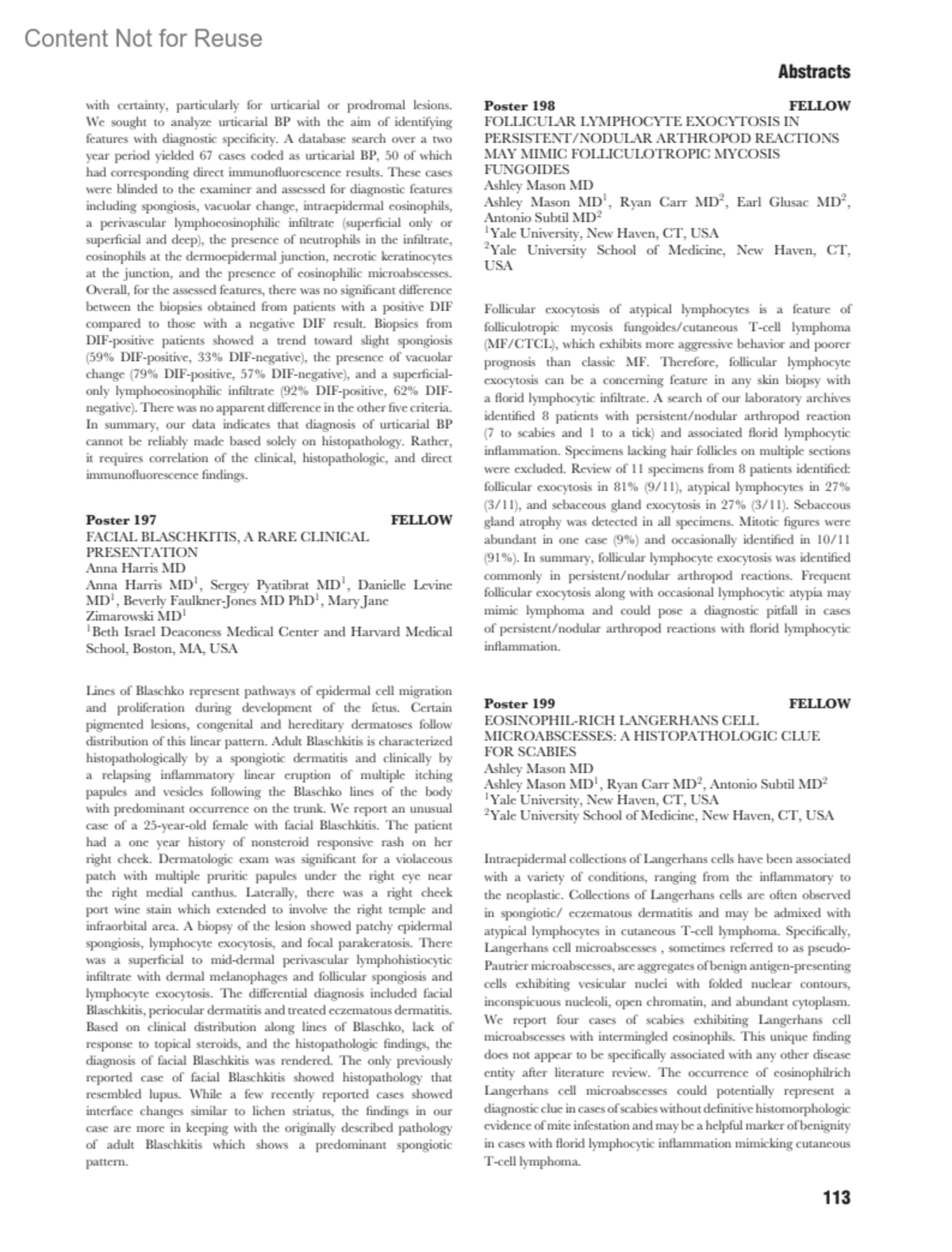 Content Not for Reuse

Abstracts

with certainty, particularly for urticarial or prodromal lesions. We sought to analyze urticarial BP with the aim of identifying features with diagnostic specificity. A database search over a two year period yielded 67 cases coded as urticarial BP, 50 of which had corresponding direct immunofluorescence results. These cases were blinded to the examiner and assessed for diagnostic features including spongiosis, vacuolar change, intraepidermal eosinophils, a perivascular lymphoeosinophilic infiltrate (superficial only or superficial and deep), the presence of neutrophils in the infiltrate, eosinophils at the dermoepidermal junction, necrotic keratinocytes at the junction, and the presence of eosinophilic microabscesses. Overall, for the assessed features, there was no significant difference between the biopsies obtained from patients with a positive DIF compared to those with a negative DIF result. Biopsies from DIF-positive patients showed a trend toward slight spongiosis (59% DIF-positive, 33% DIF-negative), the presence of vacuolar change (79% DIF-positive, 57% DIF-negative), and a superficial-only lymphoeosinophilic infiltrate (92% DIF-positive, 62% DIF-negative). There was no apparent difference in the other five criteria. In summary, our data indicates that diagnosis of urticarial BP cannot be reliably made based solely on histopathology. Rather, it requires correlation of the clinical, histopathologic, and direct immunofluorescence findings.

Poster 197 FELLOW
FACIAL BLASCHKITIS, A RARE CLINICAL PRESENTATION
Anna Harris MD
Anna Harris MD$^1$, Sergey Pyatibrat MD$^1$, Danielle Levine MD$^1$, Beverly Faulkner-Jones MD PhD$^1$, Mary Jane Zimarowski MD$^1$
$^1$Beth Israel Deaconess Medical Center and Harvard Medical School, Boston, MA, USA

Lines of Blaschko represent pathways of epidermal cell migration and proliferation during development of the fetus. Certain pigmented lesions, congenital and hereditary dermatoses follow distribution of this linear pattern. Adult Blaschkitis is characterized histopathologically by a spongiotic dermatitis and clinically by a relapsing inflammatory linear eruption of multiple itching papules and vesicles following the Blaschko lines of the body with predominant occurrence on the trunk. We report an unusual case of a 25-year-old female with facial Blaschkitis. The patient had a one year history of nonsteroid responsive rash on her right cheek. Dermatologic exam was significant for a violaceous patch with multiple pruritic papules under the right eye near the right medial canthus. Laterally, there was a right cheek port wine stain which extended to involve the right temple and infraorbital area. A biopsy of the lesion showed patchy epidermal spongiosis, lymphocyte exocytosis, and focal parakeratosis. There was a superficial to mid-dermal perivascular lymphohistiocytic infiltrate with dermal melanophages and follicular spongiosis and lymphocyte exocytosis. The differential diagnosis included facial Blaschkitis, periocular dermatitis and treated eczematous dermatitis. Based on clinical distribution along lines of Blaschko, lack of response to topical steroids, and the histopathologic findings, the diagnosis of facial Blaschkitis was rendered. The only previously reported case of facial Blaschkitis showed histopathology that resembled lupus. While a few recently reported cases showed interface changes similar to lichen striatus, the findings in our case are more in keeping with the originally described pathology of adult Blaschkitis which shows a predominant spongiotic pattern.

Poster 198 FELLOW
FOLLICULAR LYMPHOCYTE EXOCYTOSIS IN PERSISTENT/NODULAR ARTHROPOD REACTIONS MAY MIMIC FOLLICULOTROPIC MYCOSIS FUNGOIDES
Ashley Mason MD
Ashley Mason MD$^1$, Ryan Carr MD$^2$, Earl Glusac MD$^2$, Antonio Subtil MD$^2$
$^1$Yale University, New Haven, CT, USA
$^2$Yale University School of Medicine, New Haven, CT, USA

Follicular exocytosis of atypical lymphocytes is a feature of folliculotropic mycosis fungoides/cutaneous T-cell lymphoma (MF/CTCL), which exhibits more aggressive behavior and poorer prognosis than classic MF. Therefore, follicular lymphocyte exocytosis can be a concerning feature in any skin biopsy with a florid lymphocytic infiltrate. A search of our laboratory archives identified 8 patients with persistent/nodular arthropod reaction (7 to scabies and 1 to a tick) and associated florid lymphocytic inflammation. Specimens lacking hair follicles on multiple sections were excluded. Review of 11 specimens from 8 patients identified: follicular exocytosis in 81% (9/11), atypical lymphocytes in 27% (3/11), and sebaceous gland exocytosis in 27% (3/11). Sebaceous gland atrophy was detected in all specimens. Mitotic figures were abundant in one case (9%) and occasionally identified in 10/11 (91%). In summary, follicular lymphocyte exocytosis was identified commonly in persistent/nodular arthropod reactions. Frequent follicular exocytosis along with occasional lymphocytic atypia may mimic lymphoma and could pose a diagnostic pitfall in cases of persistent/nodular arthropod reactions with florid lymphocytic inflammation.

Poster 199 FELLOW
EOSINOPHIL-RICH LANGERHANS CELL MICROABSCESSES: A HISTOPATHOLOGIC CLUE FOR SCABIES
Ashley Mason MD
Ashley Mason MD$^1$, Ryan Carr MD$^2$, Antonio Subtil MD$^2$
$^1$Yale University, New Haven, CT, USA
$^2$Yale University School of Medicine, New Haven, CT, USA

Intraepidermal collections of Langerhans cells have been associated with a variety of conditions, ranging from the inflammatory to the neoplastic. Collections of Langerhans cells are often observed in spongiotic/ eczematous dermatitis and may be admixed with atypical lymphocytes in cutaneous T-cell lymphoma. Specifically, Langerhans cell microabscesses , sometimes referred to as pseudo-Pautrier microabscesses, are aggregates of benign antigen-presenting cells exhibiting vesicular nuclei with folded nuclear contours, inconspicuous nucleoli, open chromatin, and abundant cytoplasm. We report four cases of scabies exhibiting Langerhans cell microabscesses with intermingled eosinophils. This unique finding does not appear to be specifically associated with any other disease entity after literature review. The occurrence of eosinophilrich Langerhans cell microabscesses could potentially represent a diagnostic clue in cases of scabies without definitive histomorphologic evidence of mite infestation and may be a helpful marker of benignity in cases with florid lymphocytic inflammation mimicking cutaneous T-cell lymphoma.

113